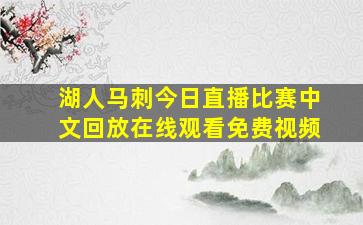 湖人马刺今日直播比赛中文回放在线观看免费视频